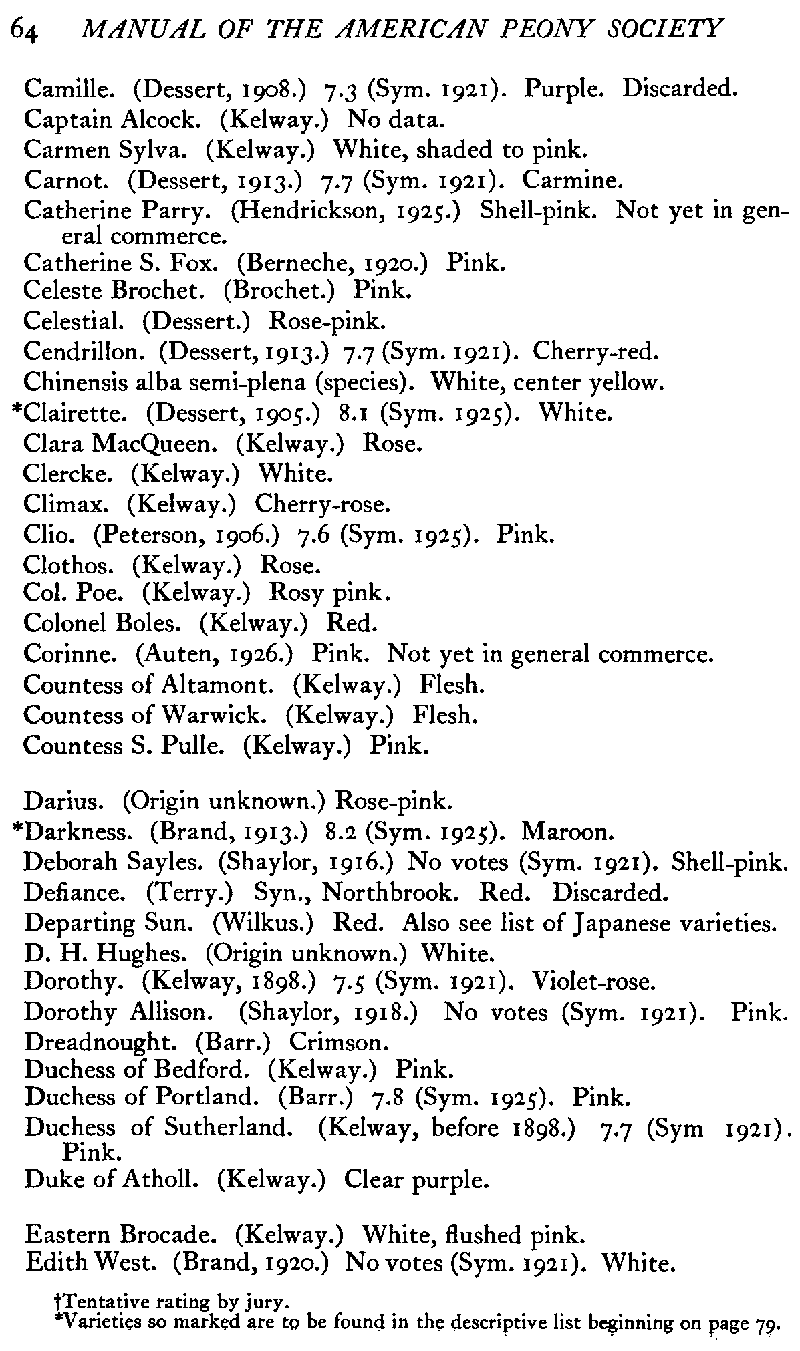 64 MANUAL OF THE AMERICAN PEONY SOCIETY

Camille. (Dessert, 1908.) 7.3 (Sym. 1921). Purple. Discarded.
Captain Alcock. (Kelway.) No data.
Carmen Sylva. (Kelway.) White, shaded to pink.
Carnot. (Dessert, 1913.) 7.7 (Sym. 1921). Carmine.
Catherine Parry. (Hendrickson, 1925.) Shell-pink. Not yet in general commerce.
Catherine S. Fox. (Berneche, 1920.) Pink.
Celeste Brochet. (Brochet.) Pink.
Celestial. (Dessert.) Rose-pink.
Cendrillon. (Dessert, 1913.) 7.7 (Sym. 1921). Cherry-red.
Chinensis alba semi-plena (species). White, center yellow.
*Clairette. (Dessert, 1905.) 8.1 (Sym. 1925). White.
Clara MacQueen. (Kelway.) Rose.
Clercke. (Kelway.) White.
Climax. (Kelway.) Cherry-rose.
Clio. (Peterson, 1906.) 7.6 (Sym. 1925). Pink.
Clothos. (Kelway.) Rose.
Col. Poe. (Kelway.) Rosy pink.
Colonel Boles. (Kelway.) Red.
Corinne. (Auten, 1926.) Pink. Not yet in general commerce.
Countess of Altamont. (Kelway.) Flesh.
Countess of Warwick. (Kelway.) Flesh.
Countess S. Pulle. (Kelway.) Pink.

Darius. (Origin unknown.) Rose-pink.
*Darkness. (Brand, 1913.) 8.2 (Sym. 1925). Maroon.
Deborah Sayles. (Shaylor, 1916.) No votes (Sym. 1921). Shell-pink.
Defiance. (Terry.) Syn., Northbrook. Red. Discarded.
Departing Sun. (Wilkus.) Red. Also see list of Japanese varieties.
D. H. Hughes. (Origin unknown.) White.
Dorothy. (Kelway, 1898.) 7.5 (Sym. 1921). Violet-rose.
Dorothy Allison. (Shaylor, 1918.) No votes (Sym. 1921). Pink.
Dreadnought. (Barr.) Crimson.
Duchess of Bedford. (Kelway.) Pink.
Duchess of Portland. (Barr.) 7.8 (Sym. 1925). Pink.
Duchess of Sutherland. (Kelway, before 1898.) 7.7 (Sym 1921). Pink.
Duke of Atholl. (Kelway.) Clear purple.

Eastern Brocade. (Kelway.) White, flushed pink.
Edith West. (Brand, 1920.) No votes (Sym. 1921). White.

†Tentative rating by jury.
*Varieties so marked are to be found in the descriptive list beginning on page 79.